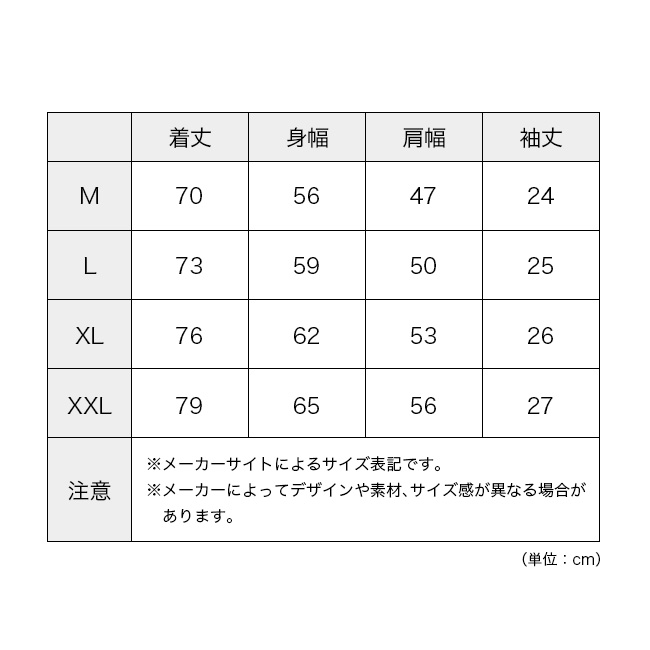 | | 着丈 | 身幅 | 肩幅 | 袖丈 |
|---|---|---|---|---|
| M | 70 | 56 | 47 | 24 |
| L | 73 | 59 | 50 | 25 |
| XL | 76 | 62 | 53 | 26 |
| XXL | 79 | 65 | 56 | 27 |
| 注意 | ※メーカーサイトによるサイズ表記です。 ※メーカーによってデザインや素材、サイズ感が異なる場合があります。 | | | |

(単位：cm)